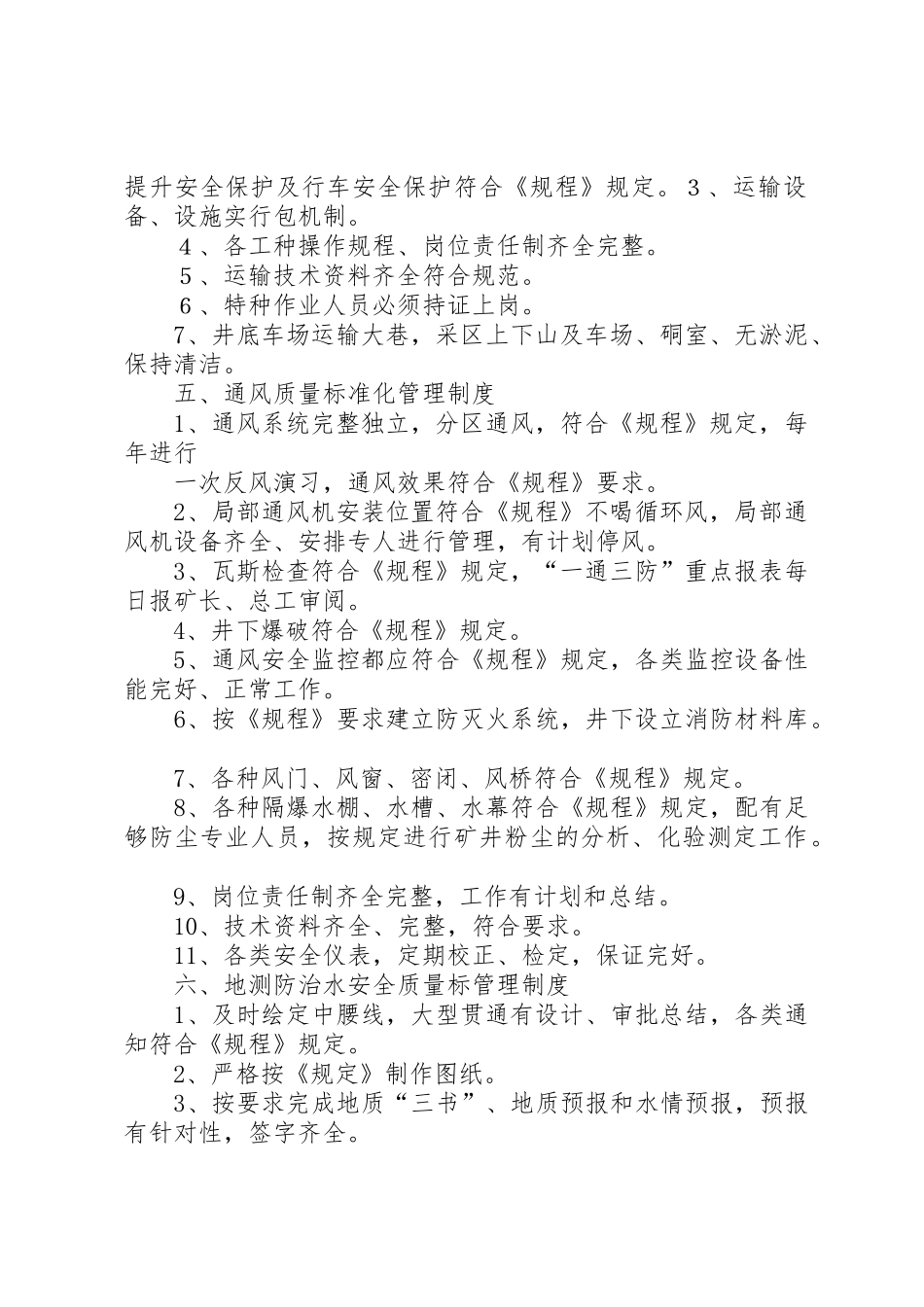 提升安全保护及行车安全保护符合《规程》规定。３、运输设备、设施实行包机制。

４、各工种操作规程、岗位责任制齐全完整。

５、运输技术资料齐全符合规范。

６、特种作业人员必须持证上岗。

7、井底车场运输大巷，采区上下山及车场、硐室、无淤泥、保持清洁。

五、通风质量标准化管理制度

1、通风系统完整独立，分区通风，符合《规程》规定，每年进行

一次反风演习，通风效果符合《规程》要求。

2、局部通风机安装位置符合《规程》不喝循环风，局部通风机设备齐全、安排专人进行管理，有计划停风。

3、瓦斯检查符合《规程》规定，“一通三防”重点报表每日报矿长、总工审阅。

4、井下爆破符合《规程》规定。

5、通风安全监控都应符合《规程》规定，各类监控设备性能完好、正常工作。

6、按《规程》要求建立防灭火系统，井下设立消防材料库。

7、各种风门、风窗、密闭、风桥符合《规程》规定。

8、各种隔爆水棚、水槽、水幕符合《规程》规定，配有足够防尘专业人员，按规定进行矿井粉尘的分析、化验测定工作。

9、岗位责任制齐全完整，工作有计划和总结。

10、技术资料齐全、完整，符合要求。

11、各类安全仪表，定期校正、检定，保证完好。

六、地测防治水安全质量标管理制度

1、及时绘定中腰线，大型贯通有设计、审批总结，各类通知符合《规程》规定。

2、严格按《规定》制作图纸。

3、按要求完成地质“三书”、地质预报和水情预报，预报有针对性，签字齐全。